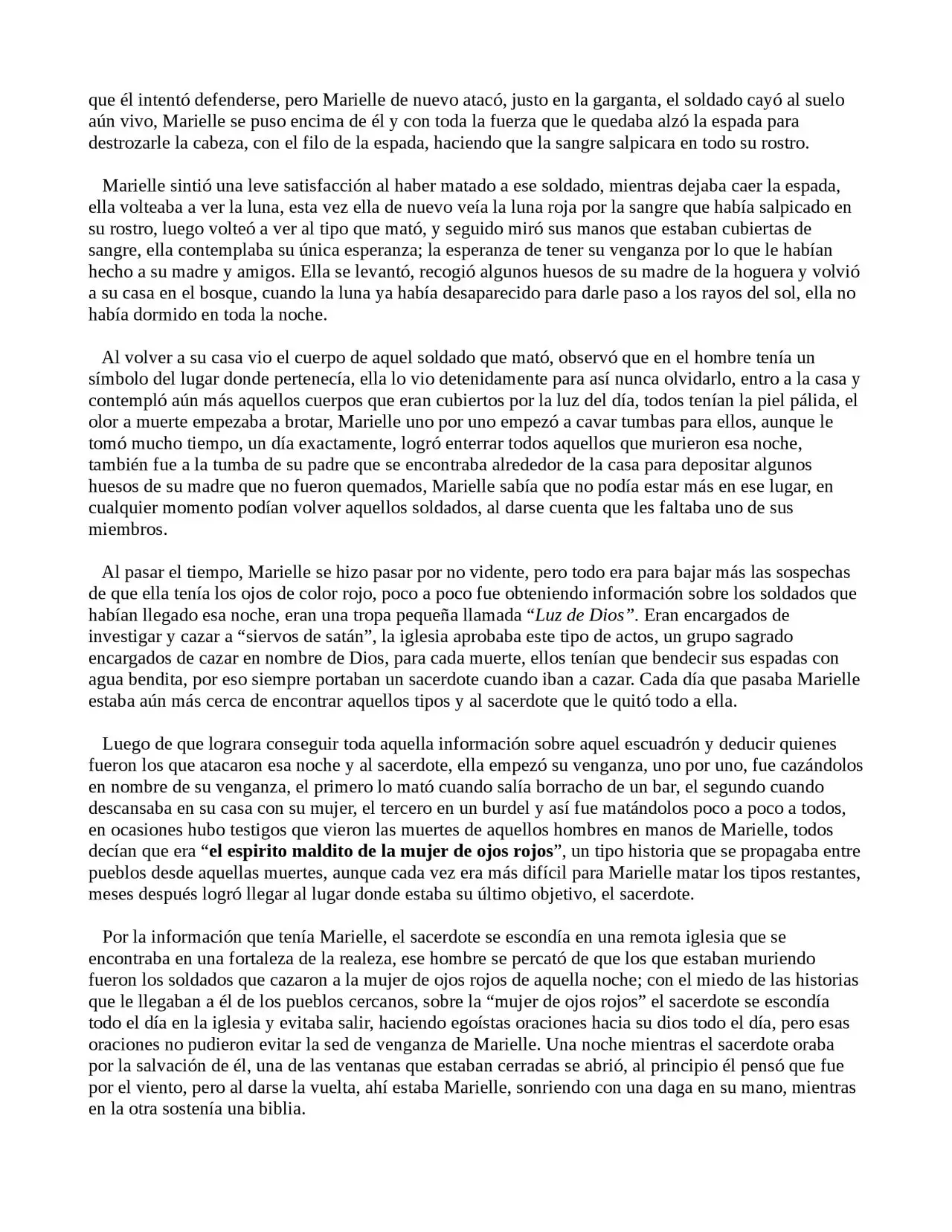 que él intentó defenderse, pero Marielle de nuevo atacó, justo en la garganta, el soldado cayó al suelo aún vivo, Marielle se puso encima de él y con toda la fuerza que le quedaba alzó la espada para destrozarle la cabeza, con el filo de la espada, haciendo que la sangre salpicara en todo su rostro.

Marielle sintió una leve satisfacción al haber matado a ese soldado, mientras dejaba caer la espada, ella volteaba a ver la luna, esta vez ella de nuevo veía la luna roja por la sangre que había salpicado en su rostro, luego volteó a ver al tipo que mató, y seguido miró sus manos que estaban cubiertas de sangre, ella contemplaba su única esperanza; la esperanza de tener su venganza por lo que le habían hecho a su madre y amigos. Ella se levantó, recogió algunos huesos de su madre de la hoguera y volvió a su casa en el bosque, cuando la luna ya había desaparecido para darle paso a los rayos del sol, ella no había dormido en toda la noche.

Al volver a su casa vio el cuerpo de aquel soldado que mató, observó que en el hombre tenía un símbolo del lugar donde pertenecía, ella lo vio detenidamente para así nunca olvidarlo, entro a la casa y contempló aún más aquellos cuerpos que eran cubiertos por la luz del día, todos tenían la piel pálida, el olor a muerte empezaba a brotar, Marielle uno por uno empezó a cavar tumbas para ellos, aunque le tomó mucho tiempo, un día exactamente, logró enterrar todos aquellos que murieron esa noche, también fue a la tumba de su padre que se encontraba alrededor de la casa para depositar algunos huesos de su madre que no fueron quemados, Marielle sabía que no podía estar más en ese lugar, en cualquier momento podían volver aquellos soldados, al darse cuenta que les faltaba uno de sus miembros.

Al pasar el tiempo, Marielle se hizo pasar por no vidente, pero todo era para bajar más las sospechas de que ella tenía los ojos de color rojo, poco a poco fue obteniendo información sobre los soldados que habían llegado esa noche, eran una tropa pequeña llamada "Luz de Dios". Eran encargados de investigar y cazar a "siervos de satán", la iglesia aprobaba este tipo de actos, un grupo sagrado encargados de cazar en nombre de Dios, para cada muerte, ellos tenían que bendecir sus espadas con agua bendita, por eso siempre portaban un sacerdote cuando iban a cazar. Cada día que pasaba Marielle estaba aún más cerca de encontrar aquellos tipos y al sacerdote que le quitó todo a ella.

Luego de que lograra conseguir toda aquella información sobre aquel escuadrón y deducir quienes fueron los que atacaron esa noche y al sacerdote, ella empezó su venganza, uno por uno, fue cazándolos en nombre de su venganza, el primero lo mató cuando salía borracho de un bar, el segundo cuando descansaba en su casa con su mujer, el tercero en un burdel y así fue matándolos poco a poco a todos, en ocasiones hubo testigos que vieron las muertes de aquellos hombres en manos de Marielle, todos decían que era "el espirito maldito de la mujer de ojos rojos", un tipo historia que se propagaba entre pueblos desde aquellas muertes, aunque cada vez era más difícil para Marielle matar los tipos restantes, meses después logró llegar al lugar donde estaba su último objetivo, el sacerdote.

Por la información que tenía Marielle, el sacerdote se escondía en una remota iglesia que se encontraba en una fortaleza de la realeza, ese hombre se percató de que los que estaban muriendo fueron los soldados que cazaron a la mujer de ojos rojos de aquella noche; con el miedo de las historias que le llegaban a él de los pueblos cercanos, sobre la "mujer de ojos rojos" el sacerdote se escondía todo el día en la iglesia y evitaba salir, haciendo egoístas oraciones hacia su dios todo el día, pero esas oraciones no pudieron evitar la sed de venganza de Marielle. Una noche mientras el sacerdote oraba por la salvación de él, una de las ventanas que estaban cerradas se abrió, al principio él pensó que fue por el viento, pero al darse la vuelta, ahí estaba Marielle, sonriendo con una daga en su mano, mientras en la otra sostenía una biblia.